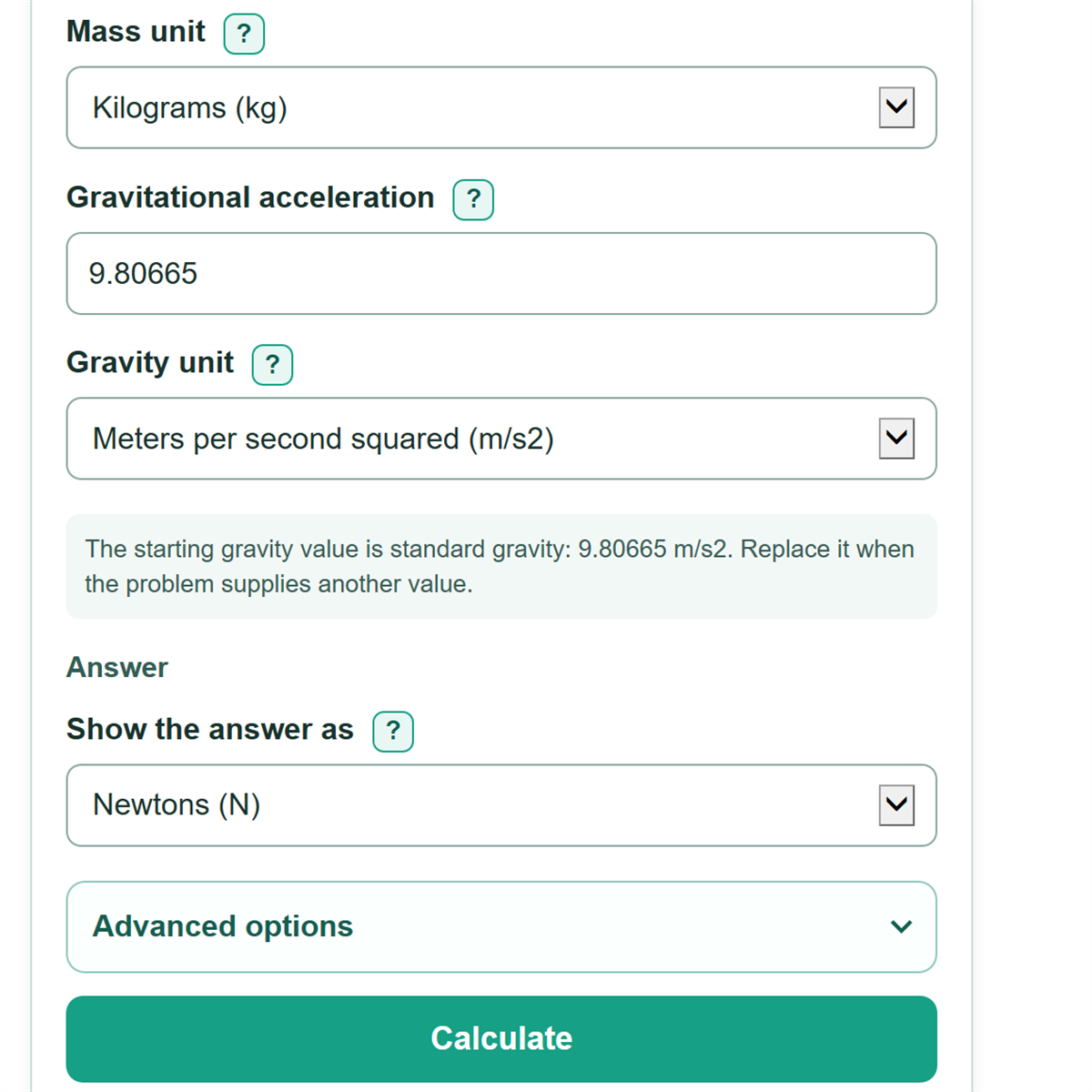 Mass unit ?

Kilograms (kg)

Gravitational acceleration ?

9.80665

Gravity unit ?

Meters per second squared (m/s2)

The starting gravity value is standard gravity: 9.80665 m/s2. Replace it when the problem supplies another value.

Answer

Show the answer as ?

Newtons (N)

Advanced options

Calculate